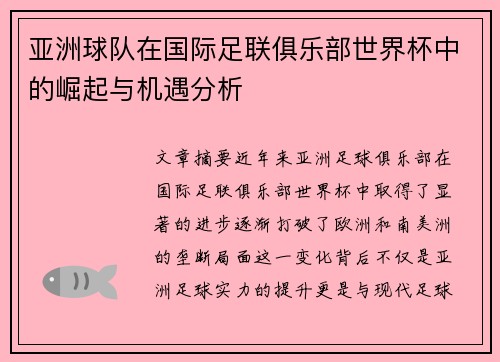 亚洲球队在国际足联俱乐部世界杯中的崛起与机遇分析

文章摘要近年来亚洲足球俱乐部在国际足联俱乐部世界杯中取得了显著的进步逐渐打破了欧洲和南美洲的垄断局面这一变化背后不仅是亚洲足球实力的提升更是与现代足球